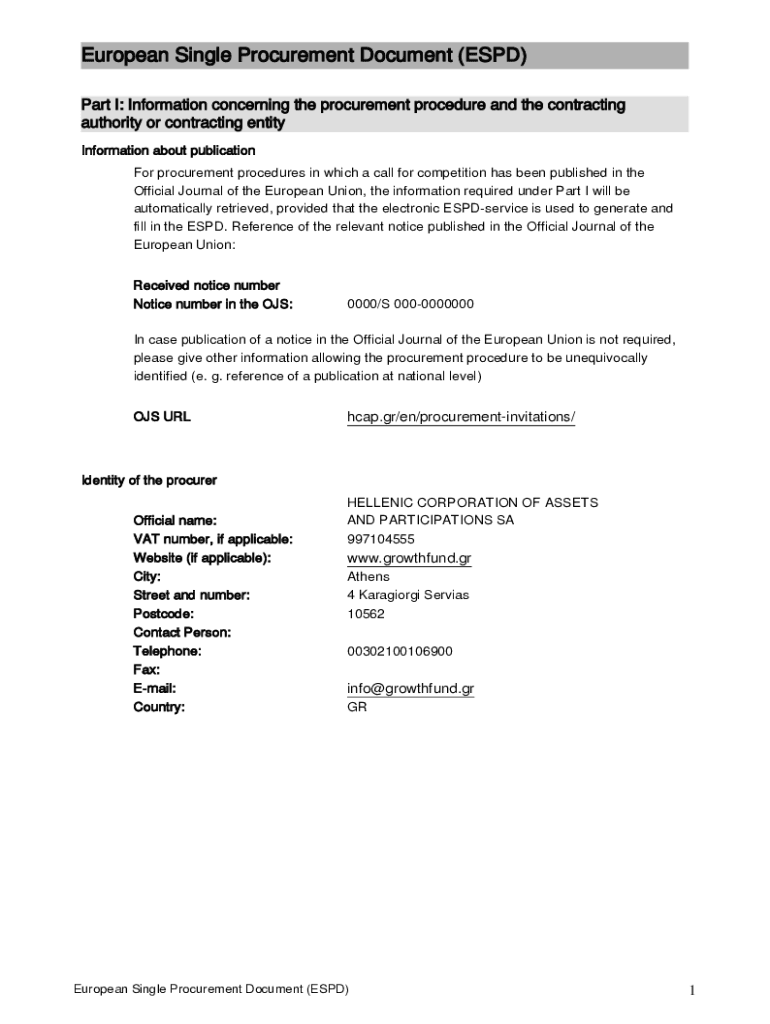 European Single Procurement Document (ESPD)

Part I: Information concerning the procurement procedure and the contracting authority or contracting entity

Information about publication

For procurement procedures in which a call for competition has been published in the Official Journal of the European Union, the information required under Part I will be automatically retrieved, provided that the electronic ESPD-service is used to generate and fill in the ESPD. Reference of the relevant notice published in the Official Journal of the European Union:

Received notice number
Notice number in the OJS: 0000/S 000-0000000

In case publication of a notice in the Official Journal of the European Union is not required, please give other information allowing the procurement procedure to be unequivocally identified (e. g. reference of a publication at national level)

OJS URL hcap.gr/en/procurement-invitations/

Identity of the procurer

Official name: HELLENIC CORPORATION OF ASSETS AND PARTICIPATIONS SA
VAT number, if applicable: 997104555
Website (if applicable): www.growthfund.gr
City: Athens
Street and number: 4 Karagiorgi Servias
Postcode: 10562
Contact Person:
Telephone: 00302100106900
Fax:
E-mail: info@growthfund.gr
Country: GR

European Single Procurement Document (ESPD)

1